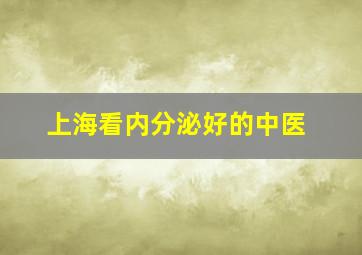 上海看内分泌好的中医